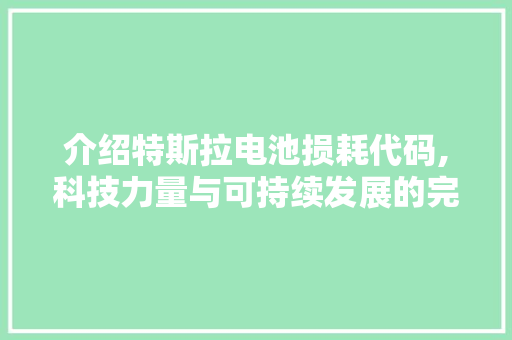 介绍特斯拉电池损耗代码,科技力量与可持续发展的完